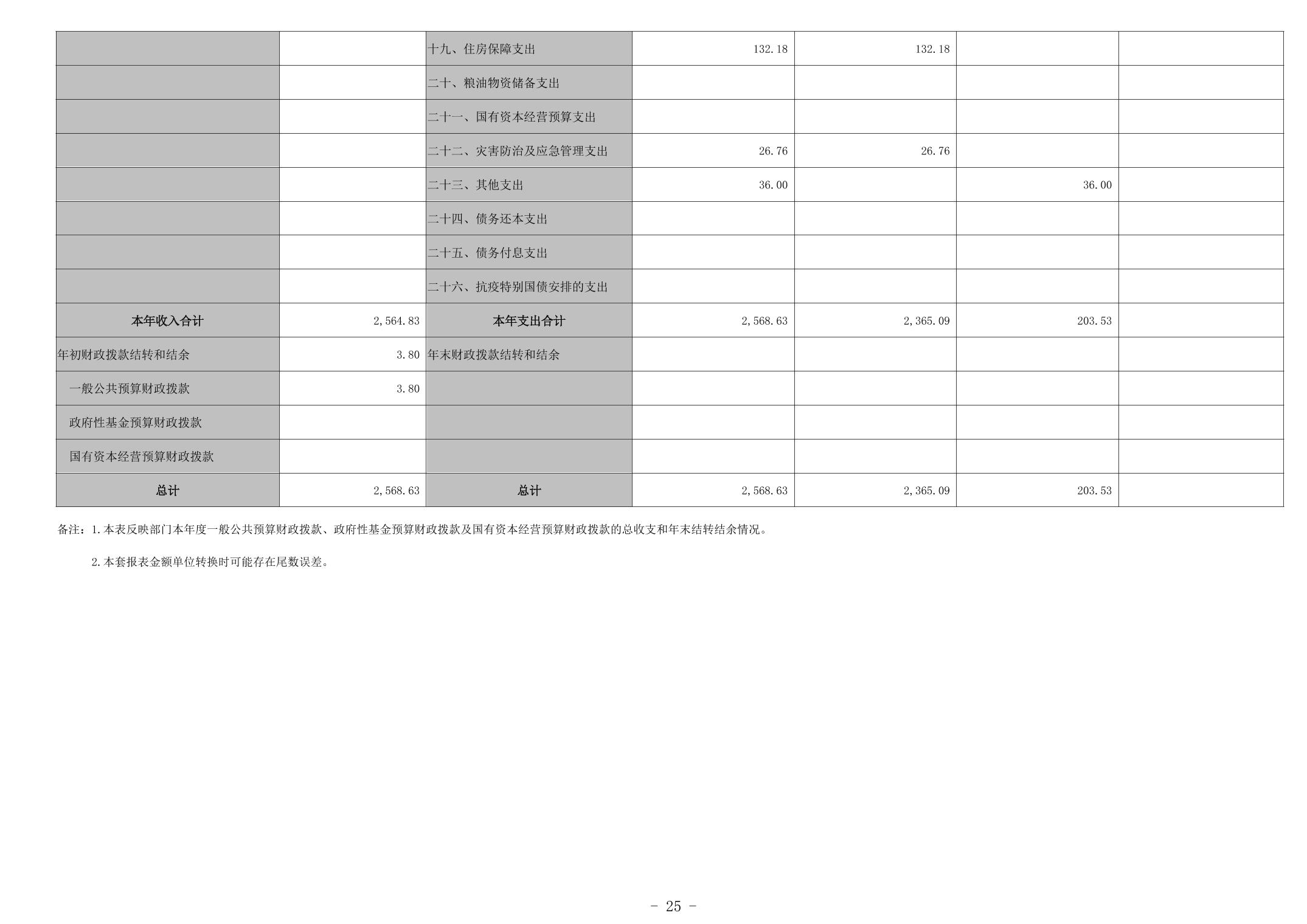 |  |  | 十九、住房保障支出 | 132.18 | 132.18 |  |  |
|---|---|---|---|---|---|---|
|  |  | 二十、粮油物资储备支出 |  |  |  |  |
|  |  | 二十一、国有资本经营预算支出 |  |  |  |  |
|  |  | 二十二、灾害防治及应急管理支出 | 26.76 | 26.76 |  |  |
|  |  | 二十三、其他支出 | 36.00 |  | 36.00 |  |
|  |  | 二十四、债务还本支出 |  |  |  |  |
|  |  | 二十五、债务付息支出 |  |  |  |  |
|  |  | 二十六、抗疫特别国债安排的支出 |  |  |  |  |
| 本年收入合计 | 2,564.83 | 本年支出合计 | 2,568.63 | 2,365.09 | 203.53 |  |
| 年初财政拨款结转和结余 | 3.80 | 年末财政拨款结转和结余 |  |  |  |  |
| 一般公共预算财政拨款 | 3.80 |  |  |  |  |  |
| 政府性基金预算财政拨款 |  |  |  |  |  |  |
| 国有资本经营预算财政拨款 |  |  |  |  |  |  |
| 总计 | 2,568.63 | 总计 | 2,568.63 | 2,365.09 | 203.53 |  |

备注：1.本表反映部门本年度一般公共预算财政拨款、政府性基金预算财政拨款及国有资本经营预算财政拨款的总收支和年末结转结余情况。

2.本套报表金额单位转换时可能存在尾数误差。

- 25 -